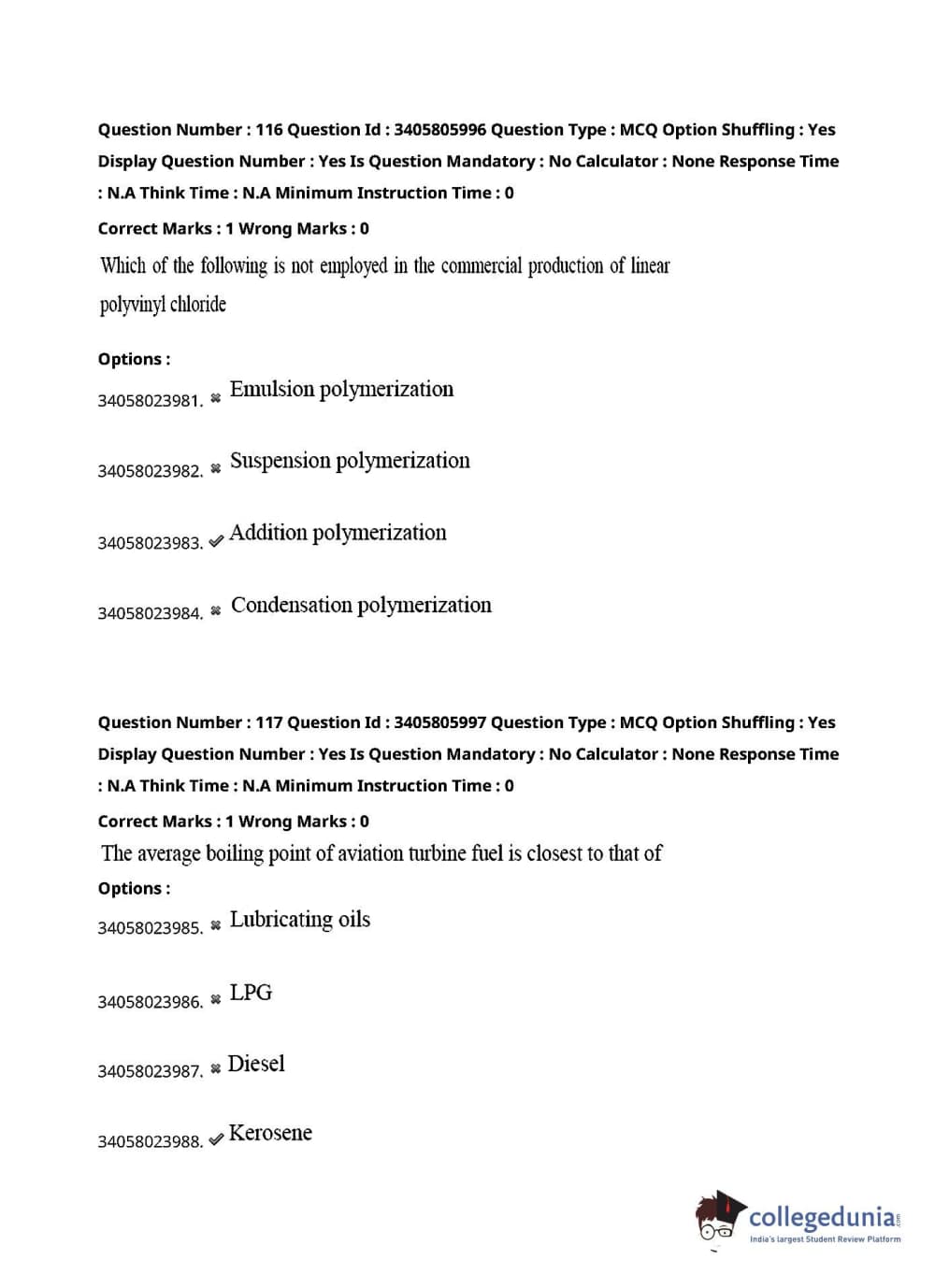 Question Number : 116 Question Id : 3405805996 Question Type : MCQ Option Shuffling : Yes Display Question Number : Yes Is Question Mandatory : No Calculator : None Response Time : N.A Think Time : N.A Minimum Instruction Time : 0

Correct Marks : 1 Wrong Marks : 0

Which of the following is not employed in the commercial production of linear polyvinyl chloride

Options :

34058023981. ✖ Emulsion polymerization

34058023982. ✖ Suspension polymerization

34058023983. ✔ Addition polymerization

34058023984. ✖ Condensation polymerization

Question Number : 117 Question Id : 3405805997 Question Type : MCQ Option Shuffling : Yes Display Question Number : Yes Is Question Mandatory : No Calculator : None Response Time : N.A Think Time : N.A Minimum Instruction Time : 0

Correct Marks : 1 Wrong Marks : 0

The average boiling point of aviation turbine fuel is closest to that of

Options :

34058023985. ✖ Lubricating oils

34058023986. ✖ LPG

34058023987. ✖ Diesel

34058023988. ✔ Kerosene

collegedunia.com
India's largest Student Review Platform